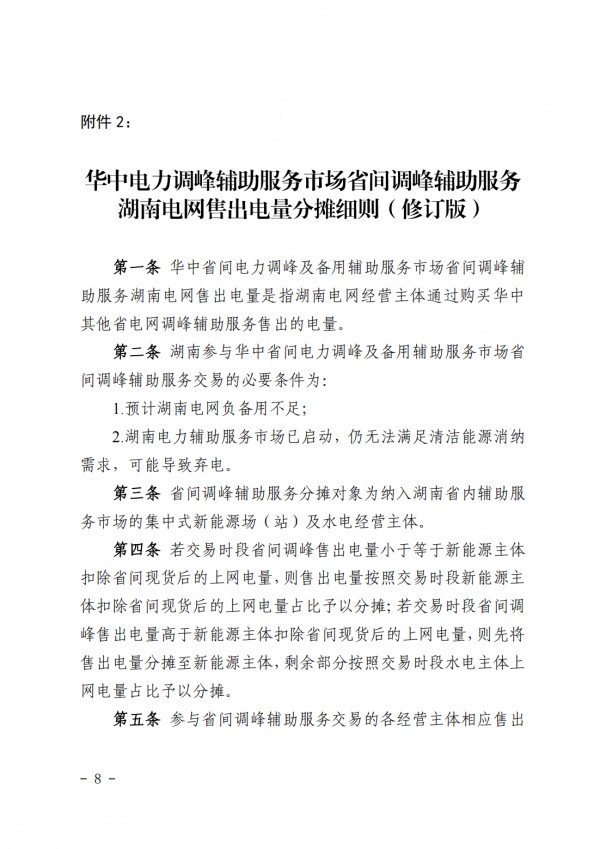 附件 2：

华中电力调峰辅助服务市场省间调峰辅助服务湖南电网售出电量分摊细则（修订版）

第一条 华中省间电力调峰及备用辅助服务市场省间调峰辅助服务湖南电网售出电量是指湖南电网经营主体通过购买华中其他省电网调峰辅助服务售出的电量。

第二条 湖南参与华中省间电力调峰及备用辅助服务市场省间调峰辅助服务交易的必要条件为：

1.预计湖南电网负备用不足；

2.湖南电力辅助服务市场已启动，仍无法满足清洁能源消纳需求，可能导致弃电。

第三条 省间调峰辅助服务分摊对象为纳入湖南省内辅助服务市场的集中式新能源场（站）及水电经营主体。

第四条 若交易时段省间调峰售出电量小于等于新能源主体扣除省间现货后的上网电量，则售出电量按照交易时段新能源主体扣除省间现货后的上网电量占比予以分摊；若交易时段省间调峰售出电量高于新能源主体扣除省间现货后的上网电量，则先将售出电量分摊至新能源主体，剩余部分按照交易时段水电主体上网电量占比予以分摊。

第五条 参与省间调峰辅助服务交易的各经营主体相应售出

－ 8 －